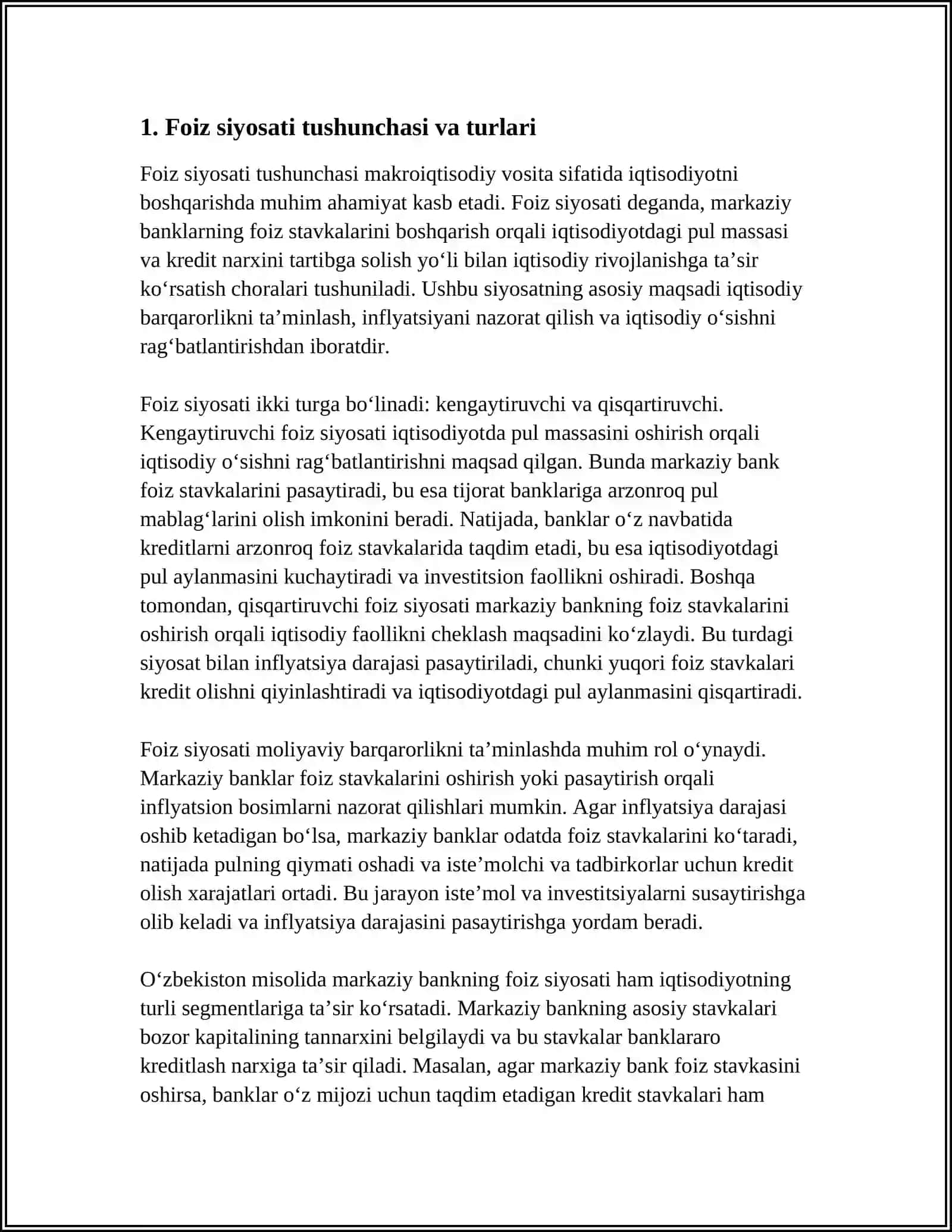 1. Foiz siyosati tushunchasi va turlari

Foiz siyosati tushunchasi makroiqtisodiy vosita sifatida iqtisodiyotni boshqarishda muhim ahamiyat kasb etadi. Foiz siyosati deganda, markaziy banklarning foiz stavkalarini boshqarish orqali iqtisodiyotdagi pul massasi va kredit narxini tartibga solish yo'li bilan iqtisodiy rivojlanishga ta'sir ko'rsatish choralari tushuniladi. Ushbu siyosatning asosiy maqsadi iqtisodiy barqarorlikni ta'minlash, inflyatsiyani nazorat qilish va iqtisodiy o'sishni rag'batlantirishdan iboratdir.

Foiz siyosati ikki turga bo'linadi: kengaytiruvchi va qisqartiruvchi. Kengaytiruvchi foiz siyosati iqtisodiyotda pul massasini oshirish orqali iqtisodiy o'sishni rag'batlantirishni maqsad qilgan. Bunda markaziy bank foiz stavkalarini pasaytiradi, bu esa tijorat banklariga arzonroq pul mablag'larini olish imkonini beradi. Natijada, banklar o'z navbatida kreditlarni arzonroq foiz stavkalarida taqdim etadi, bu esa iqtisodiyotdagi pul aylanmasini kuchaytiradi va investitsion faollikni oshiradi. Boshqa tomondan, qisqartiruvchi foiz siyosati markaziy bankning foiz stavkalarini oshirish orqali iqtisodiy faollikni cheklash maqsadini ko'zlaydi. Bu turdagi siyosat bilan inflyatsiya darajasi pasaytiriladi, chunki yuqori foiz stavkalari kredit olishni qiyinlashtiradi va iqtisodiyotdagi pul aylanmasini qisqartiradi.

Foiz siyosati moliyaviy barqarorlikni ta'minlashda muhim rol o'ynaydi. Markaziy banklar foiz stavkalarini oshirish yoki pasaytirish orqali inflyatsion bosimlarni nazorat qilishlari mumkin. Agar inflyatsiya darajasi oshib ketadigan bo'lsa, markaziy banklar odatda foiz stavkalarini ko'taradi, natijada pulning qiymati oshadi va iste'molchi va tadbirkorlar uchun kredit olish xarajatlari ortadi. Bu jarayon iste'mol va investitsiyalarni susaytirishga olib keladi va inflyatsiya darajasini pasaytirishga yordam beradi.

O'zbekiston misolida markaziy bankning foiz siyosati ham iqtisodiyotning turli segmentlariga ta'sir ko'rsatadi. Markaziy bankning asosiy stavkalari bozor kapitalining tannarxini belgilaydi va bu stavkalar banklararo kreditlash narxiga ta'sir qiladi. Masalan, agar markaziy bank foiz stavkasini oshirsa, banklar o'z mijozi uchun taqdim etadigan kredit stavkalari ham